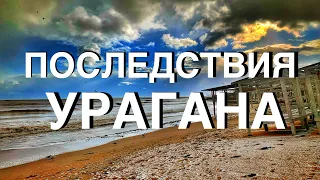 ПОСЛЕДСТВИЯ
УРАГАНА